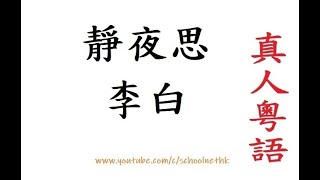 靜夜思
李白

真人粵語

www.youtube.com/c/schoolnethk